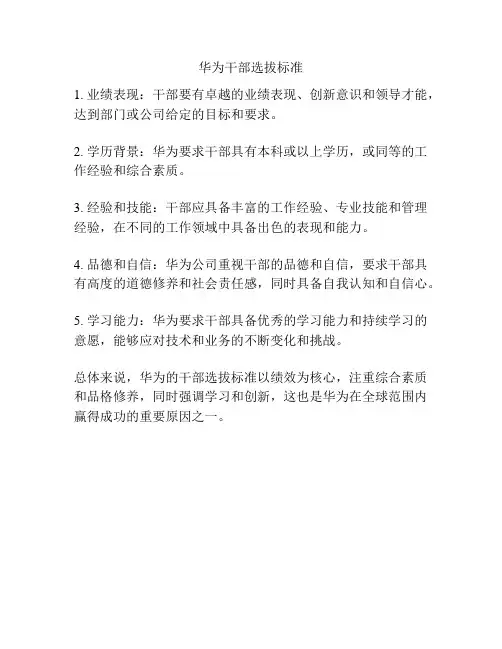 华为干部选拔标准

1. 业绩表现：干部要有卓越的业绩表现、创新意识和领导才能，达到部门或公司给定的目标和要求。

2. 学历背景：华为要求干部具有本科或以上学历，或同等的工作经验和综合素质。

3. 经验和技能：干部应具备丰富的工作经验、专业技能和管理经验，在不同的工作领域中具备出色的表现和能力。

4. 品德和自信：华为公司重视干部的品德和自信，要求干部具有高度的道德修养和社会责任感，同时具备自我认知和自信心。

5. 学习能力：华为要求干部具备优秀的学习能力和持续学习的意愿，能够应对技术和业务的不断变化和挑战。

总体来说，华为的干部选拔标准以绩效为核心，注重综合素质和品格修养，同时强调学习和创新，这也是华为在全球范围内赢得成功的重要原因之一。